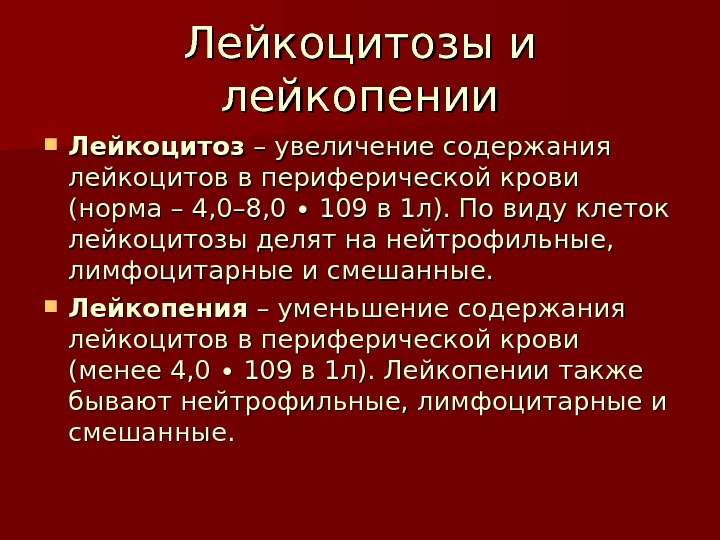 Лейкоцитозы и лейкопении

• Лейкоцитоз – увеличение содержания лейкоцитов в периферической крови (норма – 4,0–8,0 ∙ 109 в 1л). По виду клеток лейкоцитозы делят на нейтрофильные, лимфоцитарные и смешанные.
• Лейкопения – уменьшение содержания лейкоцитов в периферической крови (менее 4,0 ∙ 109 в 1л). Лейкопении также бывают нейтрофильные, лимфоцитарные и смешанные.